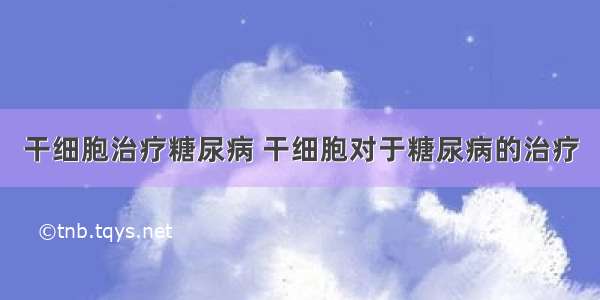 干细胞治疗糖尿病 干细胞对于糖尿病的治疗

©tnb.tqys.net